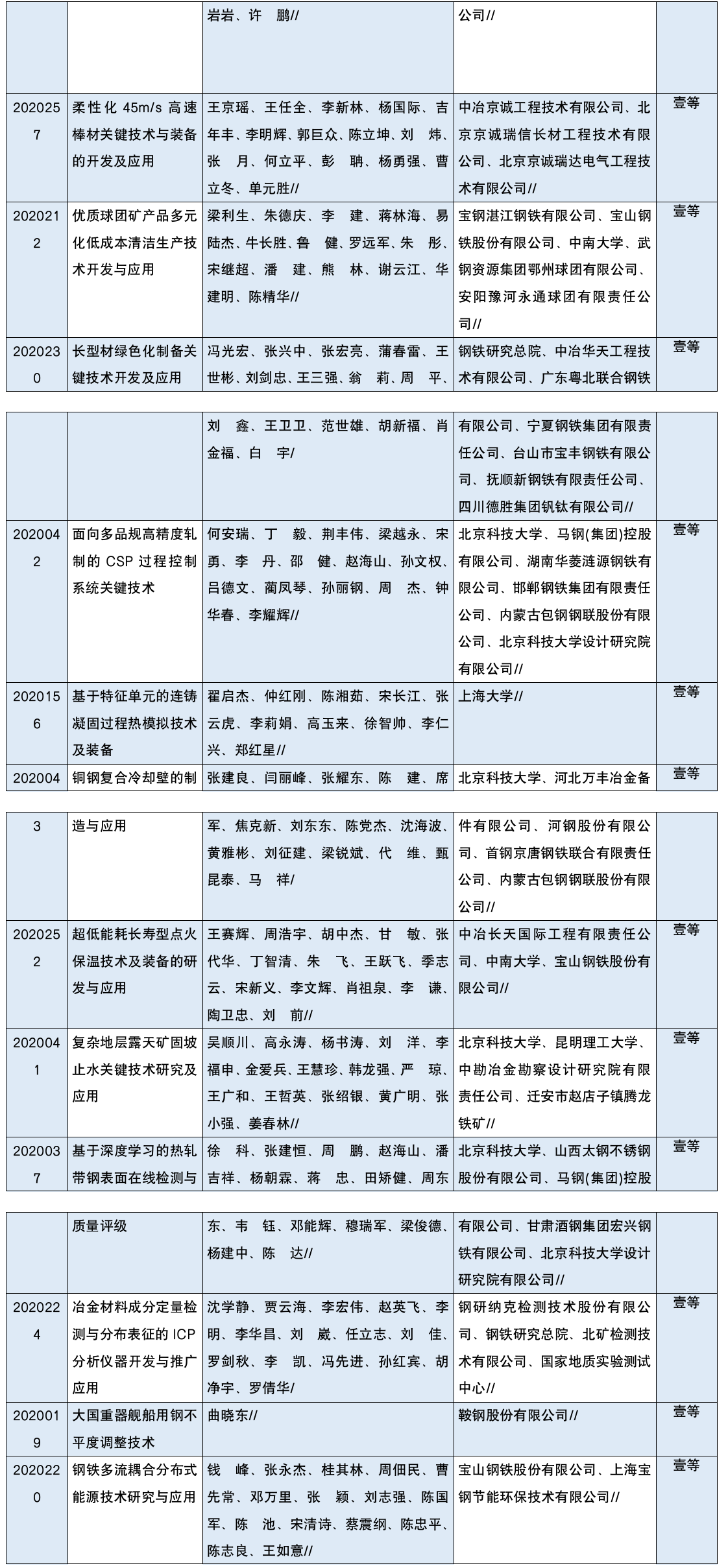 |  |  | 岩岩、许 鹏// | 公司// |  |
|---|---|---|---|---|
| 2020257 | 柔性化 45m/s 高速棒材关键技术与装备的开发及应用 | 王京瑶、王任全、李新林、杨国际、吉年丰、李明辉、郭巨众、陈立坤、刘 炜、张 月、何立平、彭 聃、杨勇强、曹立冬、单元胜// | 中冶京诚工程技术有限公司、北京京诚瑞信长材工程技术有限公司、北京京诚瑞达电气工程技术有限公司// | 壹等 |
| 2020212 | 优质球团矿产品多元化低成本清洁生产技术开发与应用 | 梁利生、朱德庆、李 建、蒋林海、易陆杰、牛长胜、鲁 健、罗远军、朱 彤、宋继超、潘 建、熊 林、谢云江、华建明、陈精华// | 宝钢湛江钢铁有限公司、宝山钢铁股份有限公司、中南大学、武钢资源集团鄂州球团有限公司、安阳豫河永通球团有限责任公司// | 壹等 |
| 2020230 | 长型材绿色化制备关键技术开发及应用 | 冯光宏、张兴中、张宏亮、蒲春雷、王世彬、刘剑忠、王三强、翁 莉、周 平、 | 钢铁研究总院、中冶华天工程技术有限公司、广东粤北联合钢铁 | 壹等 |

|  |  | 刘 鑫、王卫卫、范世雄、胡新福、肖金福、白 宇/ | 有限公司、宁夏钢铁集团有限责任公司、台山市宝丰钢铁有限公司、抚顺新钢铁有限责任公司、四川德胜集团钒钛有限公司// |  |
|---|---|---|---|---|
| 2020042 | 面向多品规高精度轧制的 CSP 过程控制系统关键技术 | 何安瑞、丁 毅、荆丰伟、梁越永、宋勇、李 丹、邵 健、赵海山、孙文权、吕德文、蔺凤琴、孙丽钢、周 杰、钟华春、李耀辉// | 北京科技大学、马钢(集团)控股有限公司、湖南华菱涟源钢铁有限公司、邯郸钢铁集团有限责任公司、内蒙古包钢钢联股份有限公司、北京科技大学设计研究院有限公司// | 壹等 |
| 2020156 | 基于特征单元的连铸凝固过程热模拟技术及装备 | 翟启杰、仲红刚、陈湘茹、宋长江、张云虎、李莉娟、高玉来、徐智帅、李仁兴、郑红星// | 上海大学// | 壹等 |
| 202004 | 铜钢复合冷却壁的制 | 张建良、闫丽峰、张耀东、陈 建、席 | 北京科技大学、河北万丰冶金备 | 壹等 |

| 3 | 造与应用 | 军、焦克新、刘东东、陈党杰、沈海波、黄雅彬、刘征建、梁锐斌、代 维、甄昆泰、马 祥/ | 件有限公司、河钢股份有限公司、首钢京唐钢铁联合有限责任公司、内蒙古包钢钢联股份有限公司// |  |
|---|---|---|---|---|
| 2020252 | 超低能耗长寿型点火保温技术及装备的研发与应用 | 王赛辉、周浩宇、胡中杰、甘 敏、张代华、丁智清、朱 飞、王跃飞、季志云、宋新义、李文辉、肖祖泉、李 谦、陶卫忠、刘 前// | 中冶长天国际工程有限责任公司、中南大学、宝山钢铁股份有限公司// | 壹等 |
| 2020041 | 复杂地层露天矿固坡止水关键技术研究及应用 | 吴顺川、高永涛、杨书涛、刘 洋、李福申、金爱兵、王慧珍、韩龙强、严 琼、王广和、王哲英、张绍银、黄广明、张小强、姜春林// | 北京科技大学、昆明理工大学、中勘冶金勘察设计研究院有限责任公司、迁安市赵店子镇腾龙铁矿// | 壹等 |
| 2020037 | 基于深度学习的热轧带钢表面在线检测与 | 徐 科、张建恒、周 鹏、赵海山、潘吉祥、杨朝霖、蒋 忠、田矫健、周东 | 北京科技大学、山西太钢不锈钢股份有限公司、马钢(集团)控股 | 壹等 |

|  | 质量评级 | 东、韦 钰、邓能辉、穆瑞军、梁俊德、杨建中、陈 达// | 有限公司、甘肃酒钢集团宏兴钢铁有限公司、北京科技大学设计研究院有限公司// |  |
|---|---|---|---|---|
| 2020224 | 冶金材料成分定量检测与分布表征的 ICP 分析仪器开发与推广应用 | 沈学静、贾云海、李宏伟、赵英飞、李明、李华昌、刘 崴、任立志、刘 佳、罗剑秋、李 凯、冯先进、孙红宾、胡净宇、罗倩华/ | 钢研纳克检测技术股份有限公司、钢铁研究总院、北矿检测技术有限公司、国家地质实验测试中心// | 壹等 |
| 2020019 | 大国重器舰船用钢不平度调整技术 | 曲晓东// | 鞍钢股份有限公司// | 壹等 |
| 2020220 | 钢铁多流耦合分布式能源技术研究与应用 | 钱 峰、张永杰、桂其林、周佃民、曹先常、邓万里、张 颖、刘志强、陈国军、陈 池、宋清诗、蔡震纲、陈忠平、陈志良、王如意// | 宝山钢铁股份有限公司、上海宝钢节能环保技术有限公司// | 壹等 |